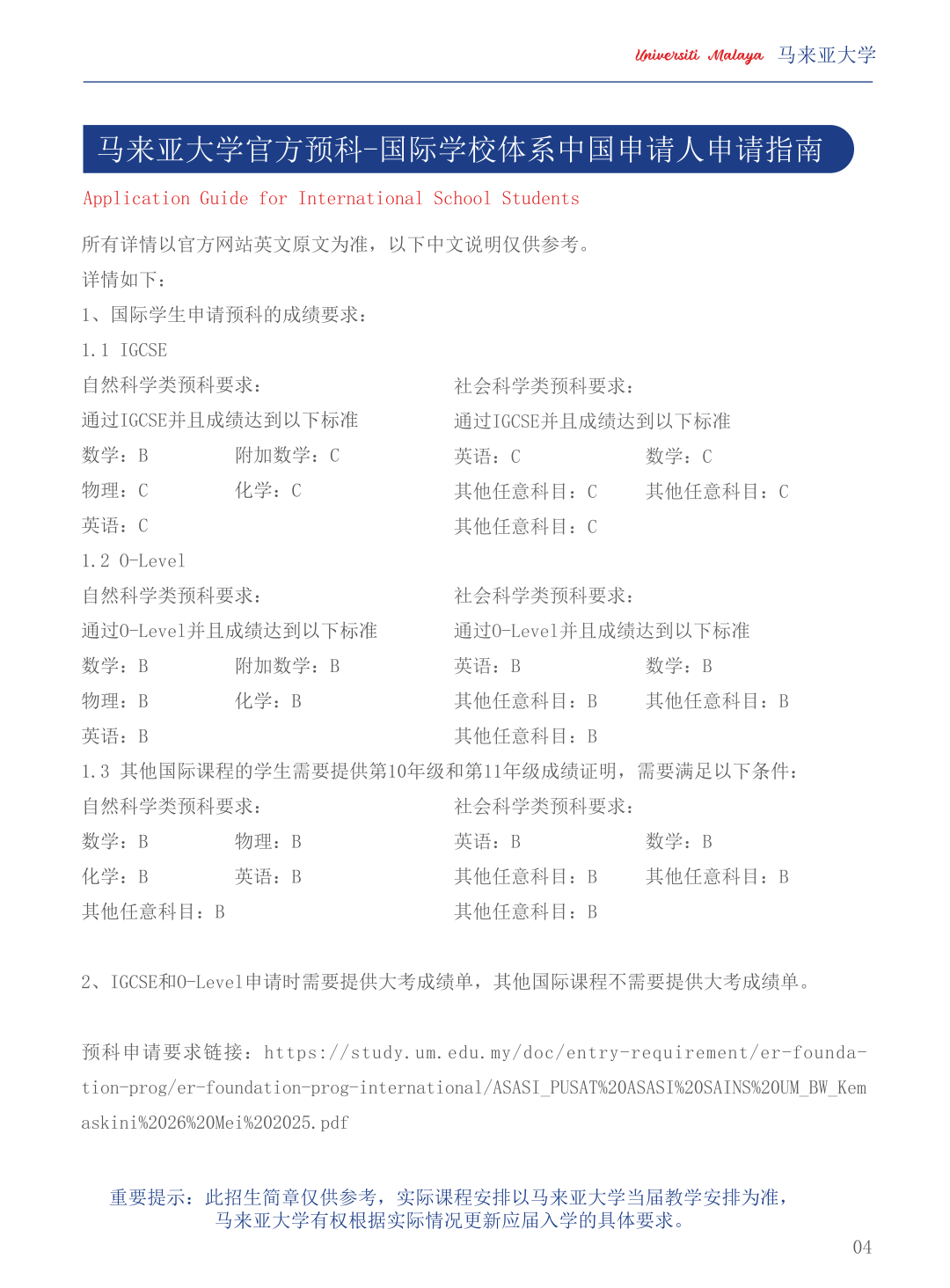 Universiti Malaya 马来亚大学

马来亚大学官方预科-国际学校体系中国申请人申请指南

Application Guide for International School Students

所有详情以官方网站英文原文为准，以下中文说明仅供参考。

详情如下：

1、国际学生申请预科的成绩要求：

1.1 IGCSE

自然科学类预科要求：

通过IGCSE并且成绩达到以下标准

数学：B 附加数学：C

物理：C 化学：C

英语：C

社会科学类预科要求：

通过IGCSE并且成绩达到以下标准

英语：C 数学：C

其他任意科目：C 其他任意科目：C

其他任意科目：C

1.2 O-Level

自然科学类预科要求：

通过O-Level并且成绩达到以下标准

数学：B 附加数学：B

物理：B 化学：B

英语：B

社会科学类预科要求：

通过O-Level并且成绩达到以下标准

英语：B 数学：B

其他任意科目：B 其他任意科目：B

其他任意科目：B

1.3 其他国际课程的学生需要提供第10年级和第11年级成绩证明，需要满足以下条件：

自然科学类预科要求：

数学：B 物理：B

化学：B 英语：B

其他任意科目：B

社会科学类预科要求：

英语：B 数学：B

其他任意科目：B 其他任意科目：B

其他任意科目：B

2、IGCSE和O-Level申请时需要提供大考成绩单，其他国际课程不需要提供大考成绩单。

预科申请要求链接：https://study.um.edu.my/doc/entry-requirement/er-foundation-prog/er-foundation-prog-international/ASASI_PUSAT%20ASASI%20SAINS%20UM_BW_Kemaskini%2026%20Mei%202025.pdf

重要提示：此招生简章仅供参考，实际课程安排以马来亚大学当届教学安排为准，马来亚大学有权根据实际情况更新应届入学的具体要求。

04